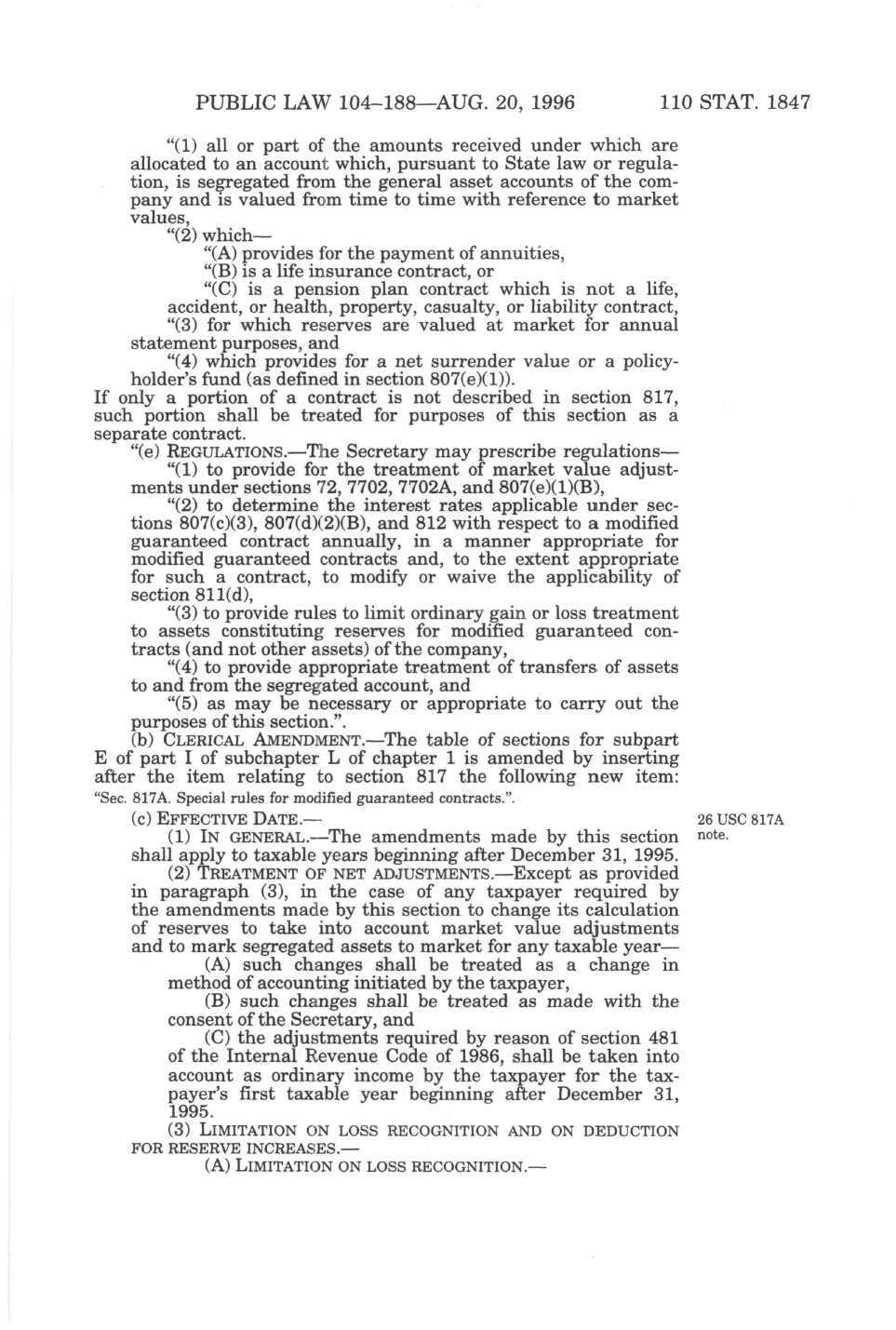 PUBLIC LAW 104–188—AUG. 20, 1996 110 STAT. 1847

"(1) all or part of the amounts received under which are allocated to an account which, pursuant to State law or regulation, is segregated from the general asset accounts of the company and is valued from time to time with reference to market values,

"(2) which—

"(A) provides for the payment of annuities,

"(B) is a life insurance contract, or

"(C) is a pension plan contract which is not a life, accident, or health, property, casualty, or liability contract,

"(3) for which reserves are valued at market for annual statement purposes, and

"(4) which provides for a net surrender value or a policyholder's fund (as defined in section 807(e)(1)).

If only a portion of a contract is not described in section 817, such portion shall be treated for purposes of this section as a separate contract.

"(e) REGULATIONS.—The Secretary may prescribe regulations—

"(1) to provide for the treatment of market value adjustments under sections 72, 7702, 7702A, and 807(e)(1)(B),

"(2) to determine the interest rates applicable under sections 807(c)(3), 807(d)(2)(B), and 812 with respect to a modified guaranteed contract annually, in a manner appropriate for modified guaranteed contracts and, to the extent appropriate for such a contract, to modify or waive the applicability of section 811(d),

"(3) to provide rules to limit ordinary gain or loss treatment to assets constituting reserves for modified guaranteed contracts (and not other assets) of the company,

"(4) to provide appropriate treatment of transfers of assets to and from the segregated account, and

"(5) as may be necessary or appropriate to carry out the purposes of this section.".

(b) CLERICAL AMENDMENT.—The table of sections for subpart E of part I of subchapter L of chapter 1 is amended by inserting after the item relating to section 817 the following new item:

"Sec. 817A. Special rules for modified guaranteed contracts.".

(c) EFFECTIVE DATE.—

26 USC 817A note.

(1) IN GENERAL.—The amendments made by this section shall apply to taxable years beginning after December 31, 1995.

(2) TREATMENT OF NET ADJUSTMENTS.—Except as provided in paragraph (3), in the case of any taxpayer required by the amendments made by this section to change its calculation of reserves to take into account market value adjustments and to mark segregated assets to market for any taxable year—

(A) such changes shall be treated as a change in method of accounting initiated by the taxpayer,

(B) such changes shall be treated as made with the consent of the Secretary, and

(C) the adjustments required by reason of section 481 of the Internal Revenue Code of 1986, shall be taken into account as ordinary income by the taxpayer for the taxpayer's first taxable year beginning after December 31, 1995.

(3) LIMITATION ON LOSS RECOGNITION AND ON DEDUCTION FOR RESERVE INCREASES.—

(A) LIMITATION ON LOSS RECOGNITION.—